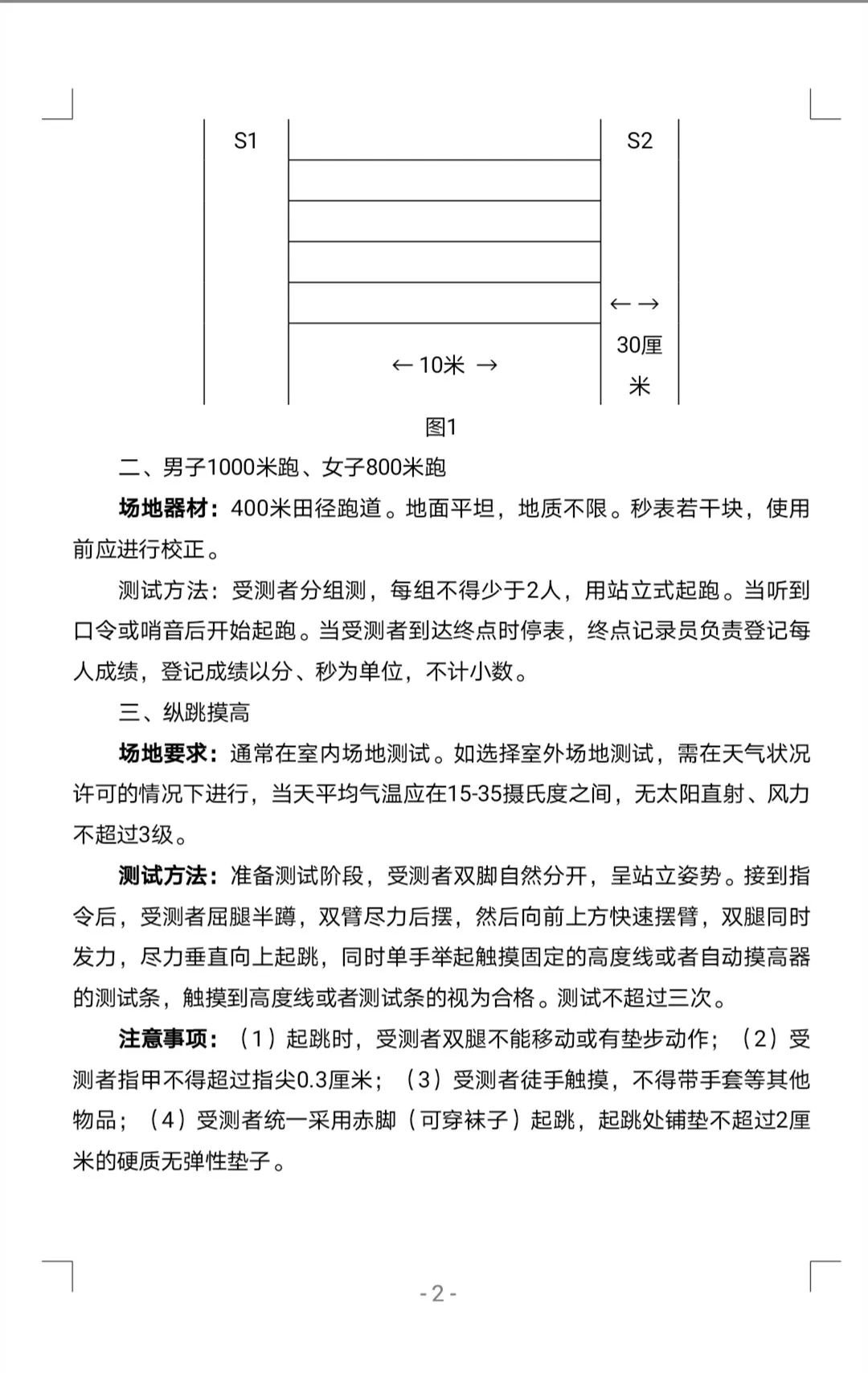 S1

S2

← →

30厘米

← 10米 →

图1

二、男子1000米跑、女子800米跑

场地器材：400米田径跑道。地面平坦，地质不限。秒表若干块，使用前应进行校正。

测试方法：受测者分组测，每组不得少于2人，用站立式起跑。当听到口令或哨音后开始起跑。当受测者到达终点时停表，终点记录员负责登记每人成绩，登记成绩以分、秒为单位，不计小数。

三、纵跳摸高

场地要求：通常在室内场地测试。如选择室外场地测试，需在天气状况许可的情况下进行，当天平均气温应在15-35摄氏度之间，无太阳直射、风力不超过3级。

测试方法：准备测试阶段，受测者双脚自然分开，呈站立姿势。接到指令后，受测者屈腿半蹲，双臂尽力后摆，然后向前上方快速摆臂，双腿同时发力，尽力垂直向上起跳，同时单手举起触摸固定的高度线或者自动摸高器的测试条，触摸到高度线或者测试条的视为合格。测试不超过三次。

注意事项：（1）起跳时，受测者双腿不能移动或有垫步动作；（2）受测者指甲不得超过指尖0.3厘米；（3）受测者徒手触摸，不得带手套等其他物品；（4）受测者统一采用赤脚（可穿袜子）起跳，起跳处铺垫不超过2厘米的硬质无弹性垫子。

- 2 -